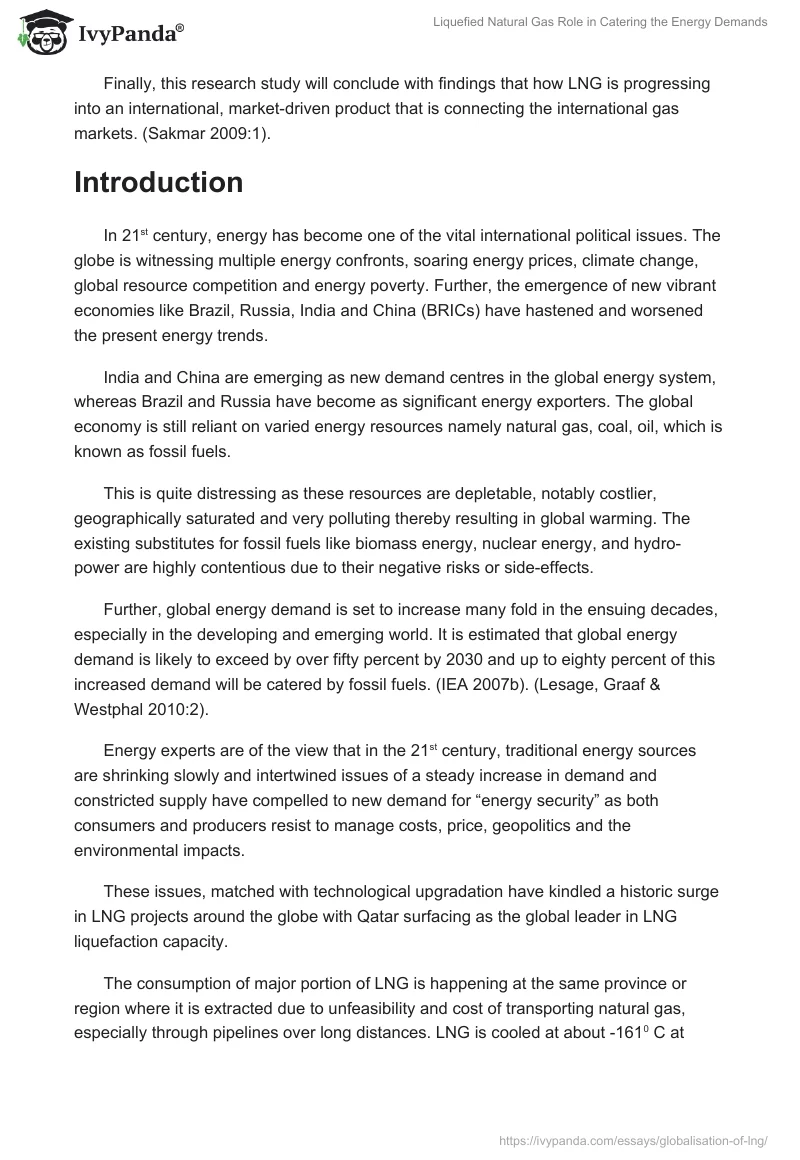 IvyPanda®

Liquefied Natural Gas Role in Catering the Energy Demands

Finally, this research study will conclude with findings that how LNG is progressing into an international, market-driven product that is connecting the international gas markets. (Sakmar 2009:1).

Introduction

In 21$^{st}$ century, energy has become one of the vital international political issues. The globe is witnessing multiple energy confronts, soaring energy prices, climate change, global resource competition and energy poverty. Further, the emergence of new vibrant economies like Brazil, Russia, India and China (BRICs) have hastened and worsened the present energy trends.

India and China are emerging as new demand centres in the global energy system, whereas Brazil and Russia have become as significant energy exporters. The global economy is still reliant on varied energy resources namely natural gas, coal, oil, which is known as fossil fuels.

This is quite distressing as these resources are depletable, notably costlier, geographically saturated and very polluting thereby resulting in global warming. The existing substitutes for fossil fuels like biomass energy, nuclear energy, and hydro-power are highly contentious due to their negative risks or side-effects.

Further, global energy demand is set to increase many fold in the ensuing decades, especially in the developing and emerging world. It is estimated that global energy demand is likely to exceed by over fifty percent by 2030 and up to eighty percent of this increased demand will be catered by fossil fuels. (IEA 2007b). (Lesage, Graaf & Westphal 2010:2).

Energy experts are of the view that in the 21$^{st}$ century, traditional energy sources are shrinking slowly and intertwined issues of a steady increase in demand and constricted supply have compelled to new demand for “energy security” as both consumers and producers resist to manage costs, price, geopolitics and the environmental impacts.

These issues, matched with technological upgradation have kindled a historic surge in LNG projects around the globe with Qatar surfacing as the global leader in LNG liquefaction capacity.

The consumption of major portion of LNG is happening at the same province or region where it is extracted due to unfeasibility and cost of transporting natural gas, especially through pipelines over long distances. LNG is cooled at about -161$^{0}$ C at

https://ivypanda.com/essays/globalisation-of-lng/